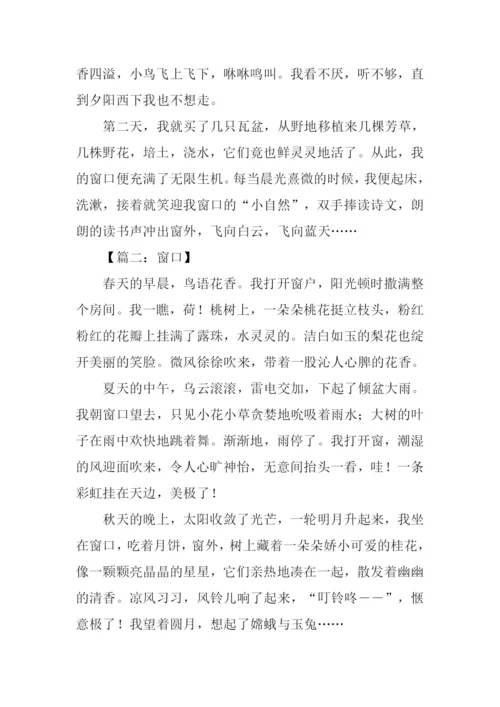 香四溢，小鸟飞上飞下，啾啾鸣叫。我看不厌，听不够，直到夕阳西下我也不想走。

第二天，我就买了几只瓦盆，从野地移植来几棵芳草，几株野花，培土，浇水，它们竟也鲜灵灵地活了。从此，我的窗口便充满了无限生机。每当晨光熹微的时候，我便起床，洗漱，接着就笑迎我窗口的“小自然”，双手捧读诗文，朗朗的读书声冲出窗外，飞向白云，飞向蓝天……

【篇二：窗口】

春天的早晨，鸟语花香。我打开窗户，阳光顿时撒满整个房间。我一瞧，荷！桃树上，一朵朵桃花挺立枝头，粉红粉红的花瓣上挂满了露珠，水灵灵的。洁白如玉的梨花也绽开美丽的笑脸。微风徐徐吹来，带着一股沁人心脾的花香。

夏天的中午，乌云滚滚，雷电交加，下起了倾盆大雨。我朝窗口望去，只见小花小草贪婪地吮吸着雨水；大树的叶子在雨中欢快地跳着舞。渐渐地，雨停了。我打开窗，潮湿的风迎面吹来，令人心旷神怡，无意间抬头一看，哇！一条彩虹挂在天边，美极了！

秋天的晚上，太阳收敛了光芒，一轮明月升起来，我坐在窗口，吃着月饼，窗外，树上藏着一朵朵娇小可爱的桂花，像一颗颗亮晶晶的星星，它们亲热地凑在一起，散发着幽幽的清香。凉风习习，风铃儿响了起来，“叮铃咚——”，惬意极了！我望着圆月，想起了嫦娥与玉兔……